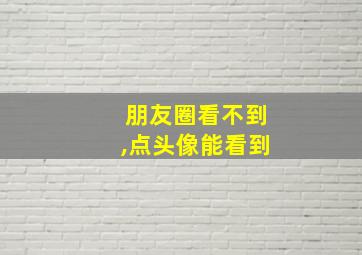 朋友圈看不到
,点头像能看到